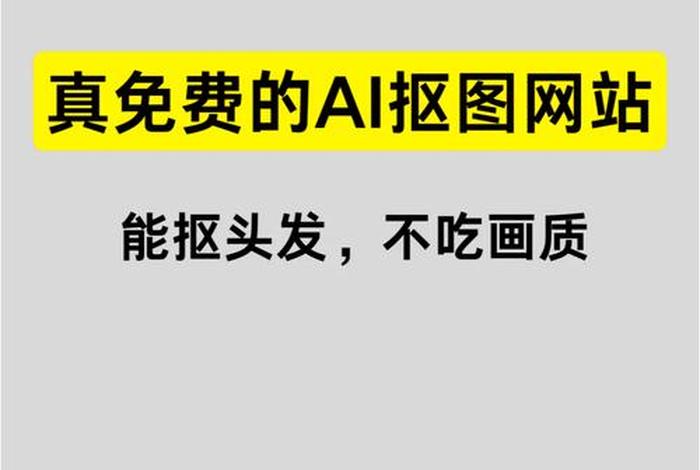 真免费的AI抠图网站

能抠头发，不吃画质